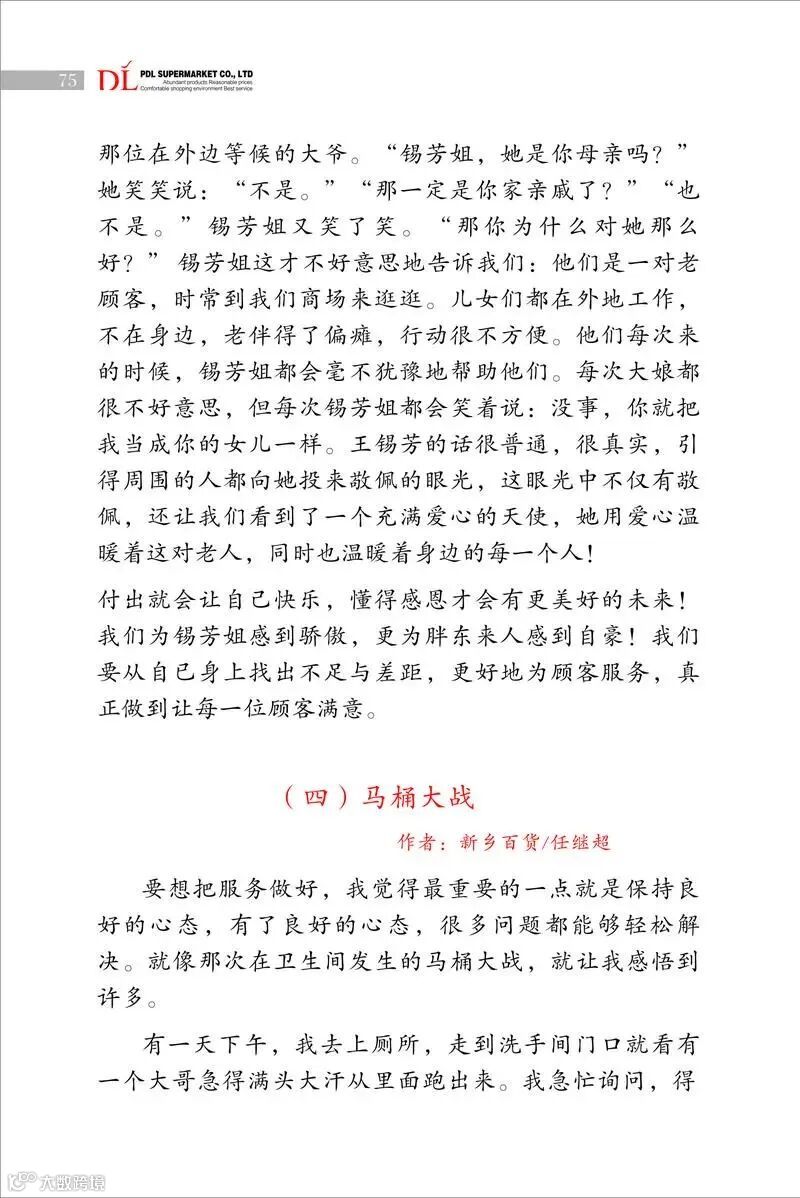 75 DL PDL SUPERMARKET CO., LTD
Abundant products Reasonable prices
Comfortable shopping environment Best service

那位在外边等候的大爷。“锡芳姐，她是你母亲吗？”她笑笑说：“不是。”“那一定是你家亲戚了？”“也不是。”锡芳姐又笑了笑。“那你为什么对她那么好？”锡芳姐这才不好意思地告诉我们：他们是一对老顾客，时常到我们商场来逛逛。儿女们都在外地工作，不在身边，老伴得了偏瘫，行动很不方便。他们每次来的时候，锡芳姐都会毫不犹豫地帮助他们。每次大娘都很不好意思，但每次锡芳姐都会笑着说：没事，你就把我当成你的女儿一样。王锡芳的话很普通，很真实，引得周围的人都向她投来敬佩的眼光，这眼光中不仅有敬佩，还让我们看到了一个充满爱心的天使，她用爱心温暖着这对老人，同时也温暖着身边的每一个人！

付出就会让自己快乐，懂得感恩才会有更美好的未来！我们为锡芳姐感到骄傲，更为胖东来人感到自豪！我们要从自己身上找出不足与差距，更好地为顾客服务，真正做到让每一位顾客满意。

（四）马桶大战

作者：新乡百货/任继超

要想把服务做好，我觉得最重要的一点就是保持良好的心态，有了良好的心态，很多问题都能够轻松解决。就像那次在卫生间发生的马桶大战，就让我感悟到许多。

有一天下午，我去上厕所，走到洗手间门口就看有一个大哥急得满头大汗从里面跑出来。我急忙询问，得

大数跨境